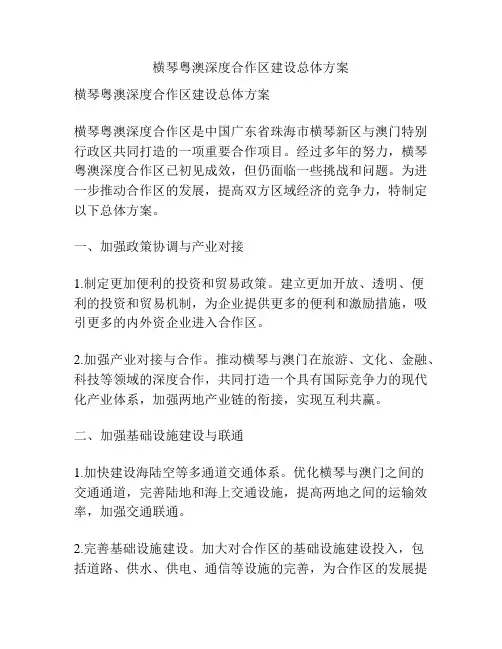 横琴粤澳深度合作区建设总体方案

横琴粤澳深度合作区建设总体方案

横琴粤澳深度合作区是中国广东省珠海市横琴新区与澳门特别行政区共同打造的一项重要合作项目。经过多年的努力，横琴粤澳深度合作区已初见成效，但仍面临一些挑战和问题。为进一步推动合作区的发展，提高双方区域经济的竞争力，特制定以下总体方案。

一、加强政策协调与产业对接

1.制定更加便利的投资和贸易政策。建立更加开放、透明、便利的投资和贸易机制，为企业提供更多的便利和激励措施，吸引更多的内外资企业进入合作区。

2.加强产业对接与合作。推动横琴与澳门在旅游、文化、金融、科技等领域的深度合作，共同打造一个具有国际竞争力的现代化产业体系，加强两地产业链的衔接，实现互利共赢。

二、加强基础设施建设与联通

1.加快建设海陆空等多通道交通体系。优化横琴与澳门之间的交通通道，完善陆地和海上交通设施，提高两地之间的运输效率，加强交通联通。

2.完善基础设施建设。加大对合作区的基础设施建设投入，包括道路、供水、供电、通信等设施的完善，为合作区的发展提